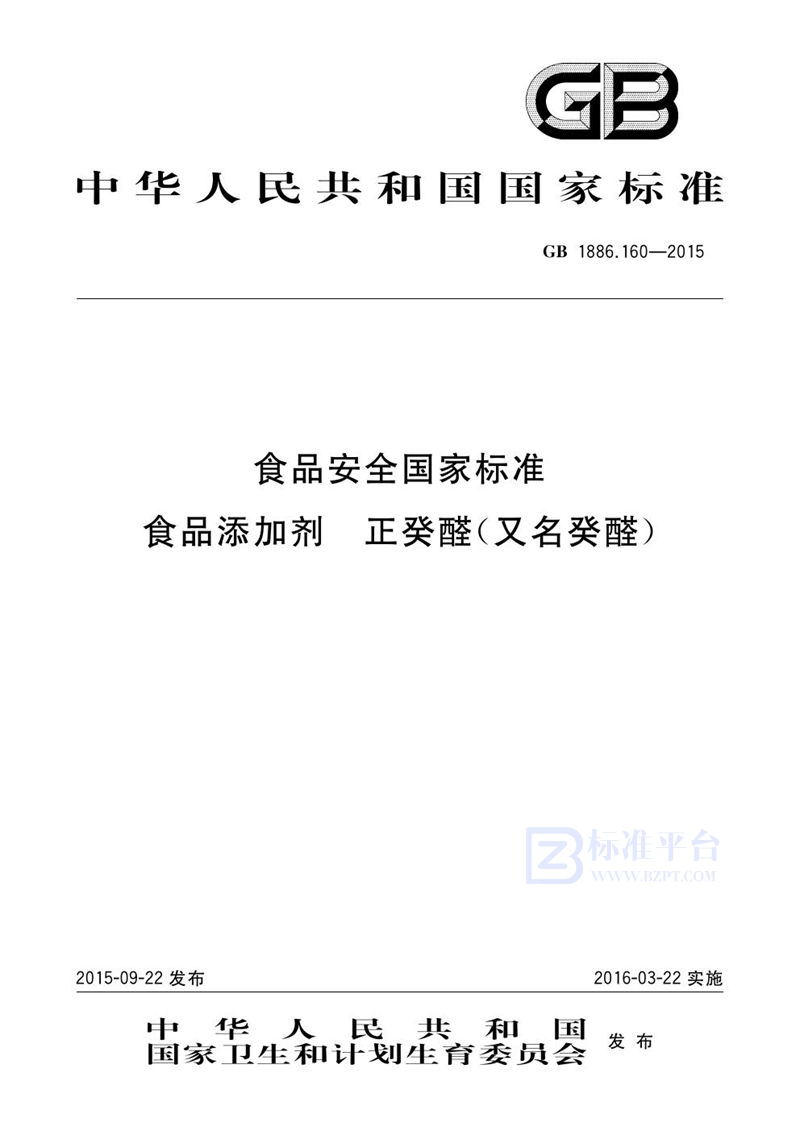 GB

中华人民共和国国家标准

GB 1886.160—2015

食品安全国家标准
食品添加剂 正癸醛（又名癸醛）

标准平台
WWW.BZPT.COM

2015-09-22 发布

2016-03-22 实施

中华人民共和国
国家卫生和计划生育委员会 发布